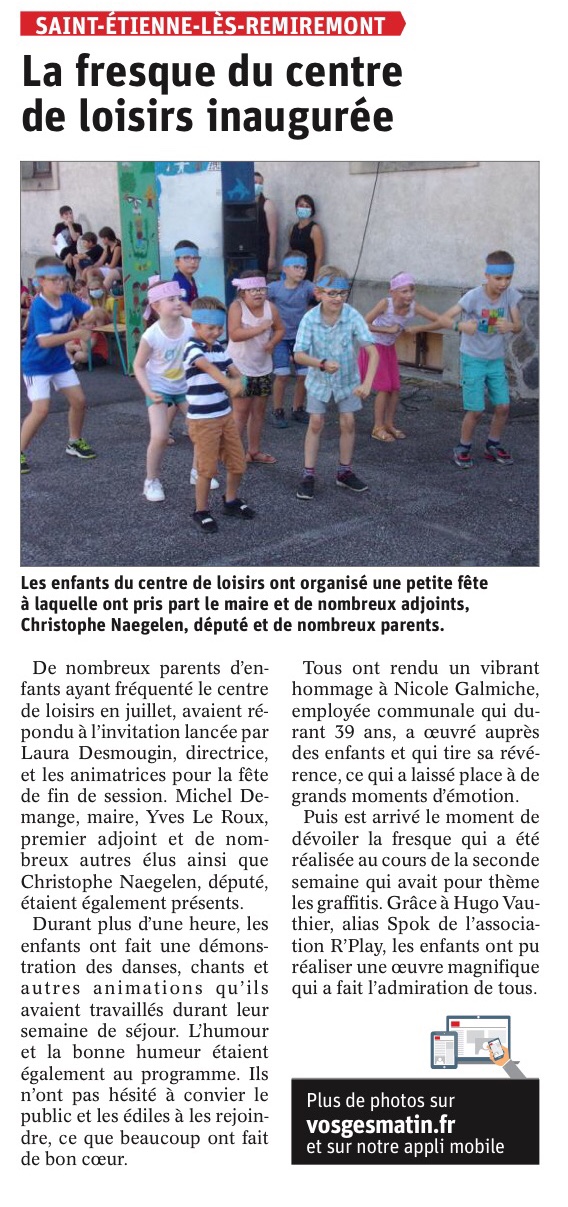 SAINT-ÉTIENNE-LÈS-REMIREMONT

La fresque du centre de loisirs inaugurée

Les enfants du centre de loisirs ont organisé une petite fête à laquelle ont pris part le maire et de nombreux adjoints, Christophe Naegelen, député et de nombreux parents.

De nombreux parents d'enfants ayant fréquenté le centre de loisirs en juillet, avaient répondu à l'invitation lancée par Laura Desmougin, directrice, et les animatrices pour la fête de fin de session. Michel Demange, maire, Yves Le Roux, premier adjoint et de nombreux autres élus ainsi que Christophe Naegelen, député, étaient également présents.

Durant plus d'une heure, les enfants ont fait une démonstration des danses, chants et autres animations qu'ils avaient travaillés durant leur semaine de séjour. L'humour et la bonne humeur étaient également au programme. Ils n'ont pas hésité à convier le public et les édiles à les rejoindre, ce que beaucoup ont fait de bon cœur.

Tous ont rendu un vibrant hommage à Nicole Galmiche, employée communale qui durant 39 ans, a œuvré auprès des enfants et qui tire sa révérence, ce qui a laissé place à de grands moments d'émotion.

Puis est arrivé le moment de dévoiler la fresque qui a été réalisée au cours de la seconde semaine qui avait pour thème les graffitis. Grâce à Hugo Vauthier, alias Spok de l'association R'Play, les enfants ont pu réaliser une œuvre magnifique qui a fait l'admiration de tous.

Plus de photos sur
vosgesmatin.fr
et sur notre appli mobile